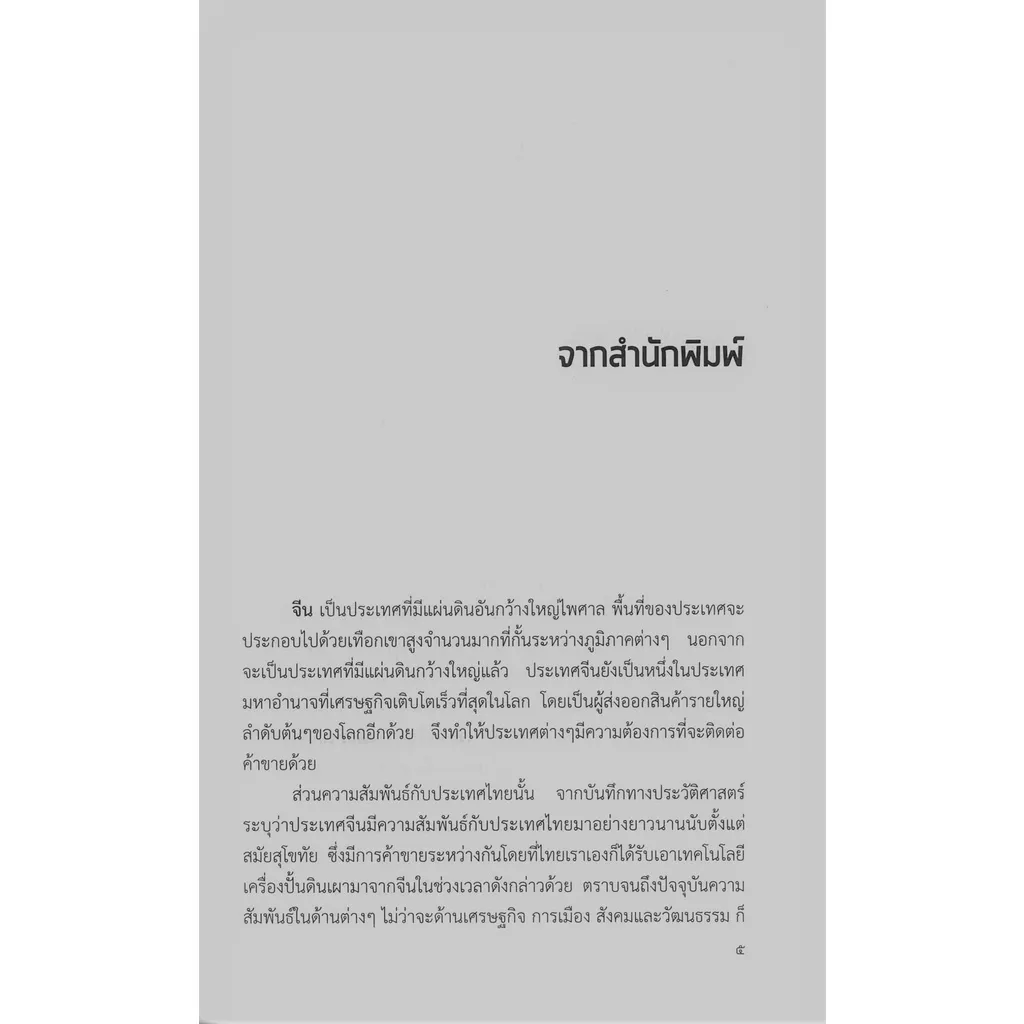 จากสำนักพิมพ์

จีน เป็นประเทศที่มีแผ่นดินอันกว้างใหญ่ไพศาล พื้นที่ของประเทศจะประกอบไปด้วยเทือกเขาสูงจำนวนมากที่กั้นระหว่างภูมิภาคต่างๆ นอกจากจะเป็นประเทศที่มีแผ่นดินกว้างใหญ่แล้ว ประเทศจีนยังเป็นหนึ่งในประเทศมหาอำนาจที่เศรษฐกิจเติบโตเร็วที่สุดในโลก โดยเป็นผู้ส่งออกสินค้ารายใหญ่ลำดับต้นๆของโลกอีกด้วย จึงทำให้ประเทศต่างๆมีความต้องการที่จะติดต่อค้าขายด้วย

ส่วนความสัมพันธ์กับประเทศไทยนั้น จากบันทึกทางประวัติศาสตร์ระบุว่าประเทศจีนมีความสัมพันธ์กับประเทศไทยมาอย่างยาวนานนับตั้งแต่สมัยสุโขทัย ซึ่งมีการค้าขายระหว่างกันโดยที่ไทยเราเองก็ได้รับเอาเทคโนโลยีเครื่องปั้นดินเผามาจากจีนในช่วงเวลาดังกล่าวด้วย ตราบจนถึงปัจจุบันความสัมพันธ์ในด้านต่างๆ ไม่ว่าจะด้านเศรษฐกิจ การเมือง สังคมและวัฒนธรรม ก็

๕